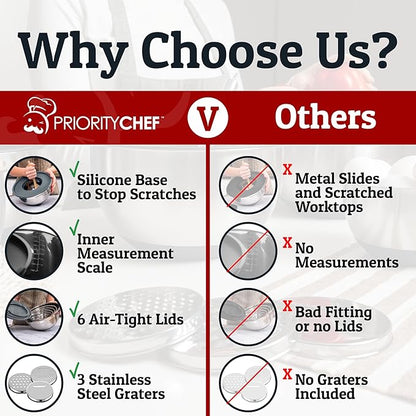 Why Choose Us?

PRIORITYCHEF™

V

Others

✓ Silicone Base to Stop Scratches

✓ Inner Measurement Scale

✓ 6 Air-Tight Lids

✓ 3 Stainless Steel Graters

X Metal Slides and Scratched Worktops

X No Measurements

X Bad Fitting or no Lids

X No Graters Included